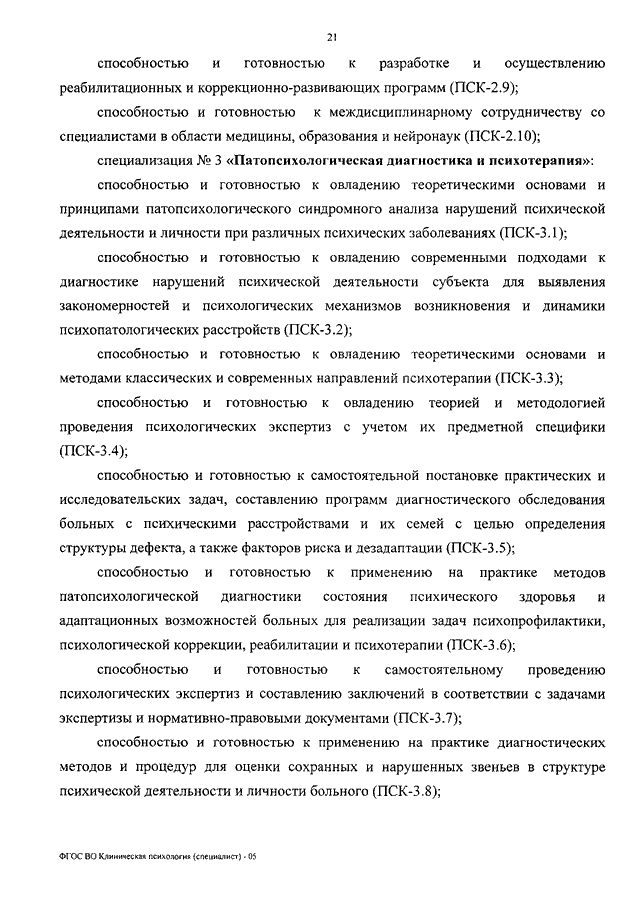 21

способностью и готовностью к разработке и осуществлению реабилитационных и коррекционно-развивающих программ (ПСК-2.9);

способностью и готовностью к междисциплинарному сотрудничеству со специалистами в области медицины, образования и нейронаук (ПСК-2.10);

специализация № 3 «Патопсихологическая диагностика и психотерапия»:

способностью и готовностью к овладению теоретическими основами и принципами патопсихологического синдромного анализа нарушений психической деятельности и личности при различных психических заболеваниях (ПСК-3.1);

способностью и готовностью к овладению современными подходами к диагностике нарушений психической деятельности субъекта для выявления закономерностей и психологических механизмов возникновения и динамики психопатологических расстройств (ПСК-3.2);

способностью и готовностью к овладению теоретическими основами и методами классических и современных направлений психотерапии (ПСК-3.3);

способностью и готовностью к овладению теорией и методологией проведения психологических экспертиз с учетом их предметной специфики (ПСК-3.4);

способностью и готовностью к самостоятельной постановке практических и исследовательских задач, составлению программ диагностического обследования больных с психическими расстройствами и их семей с целью определения структуры дефекта, а также факторов риска и дезадаптации (ПСК-3.5);

способностью и готовностью к применению на практике методов патопсихологической диагностики состояния психического здоровья и адаптационных возможностей больных для реализации задач психопрофилактики, психологической коррекции, реабилитации и психотерапии (ПСК-3.6);

способностью и готовностью к самостоятельному проведению психологических экспертиз и составлению заключений в соответствии с задачами экспертизы и нормативно-правовыми документами (ПСК-3.7);

способностью и готовностью к применению на практике диагностических методов и процедур для оценки сохранных и нарушенных звеньев в структуре психической деятельности и личности больного (ПСК-3.8);

ФГОС ВО Клиническая психология (специалист) - 05